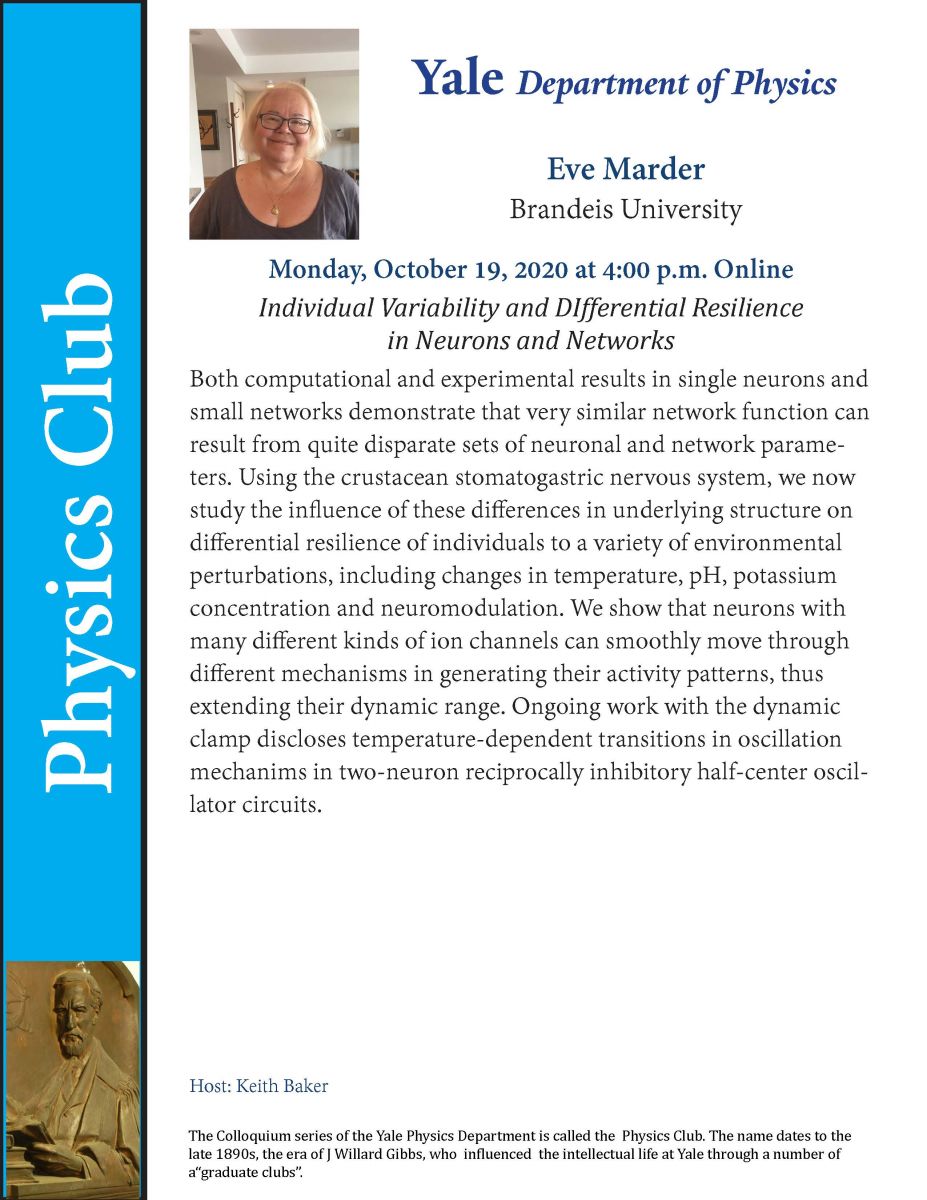 Physics Club

Yale Department of Physics

Eve Marder
Brandeis University

Monday, October 19, 2020 at 4:00 p.m. Online

Individual Variability and DIfferential Resilience in Neurons and Networks

Both computational and experimental results in single neurons and small networks demonstrate that very similar network function can result from quite disparate sets of neuronal and network parameters. Using the crustacean stomatogastric nervous system, we now study the influence of these differences in underlying structure on differential resilience of individuals to a variety of environmental perturbations, including changes in temperature, pH, potassium concentration and neuromodulation. We show that neurons with many different kinds of ion channels can smoothly move through different mechanisms in generating their activity patterns, thus extending their dynamic range. Ongoing work with the dynamic clamp discloses temperature-dependent transitions in oscillation mechanims in two-neuron reciprocally inhibitory half-center oscillator circuits.

Host: Keith Baker

The Colloquium series of the Yale Physics Department is called the Physics Club. The name dates to the late 1890s, the era of J Willard Gibbs, who influenced the intellectual life at Yale through a number of a"graduate clubs".